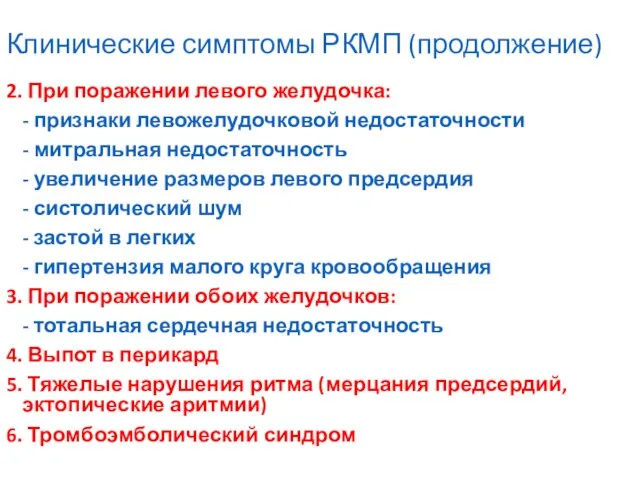 Клинические симптомы РКМП (продолжение)

2. При поражении левого желудочка:
- признаки левожелудочковой недостаточности
- митральная недостаточность
- увеличение размеров левого предсердия
- систолический шум
- застой в легких
- гипертензия малого круга кровообращения

3. При поражении обоих желудочков:
- тотальная сердечная недостаточность

4. Выпот в перикард

5. Тяжелые нарушения ритма (мерцания предсердий, эктопические аритмии)

6. Тромбоэмболический синдром